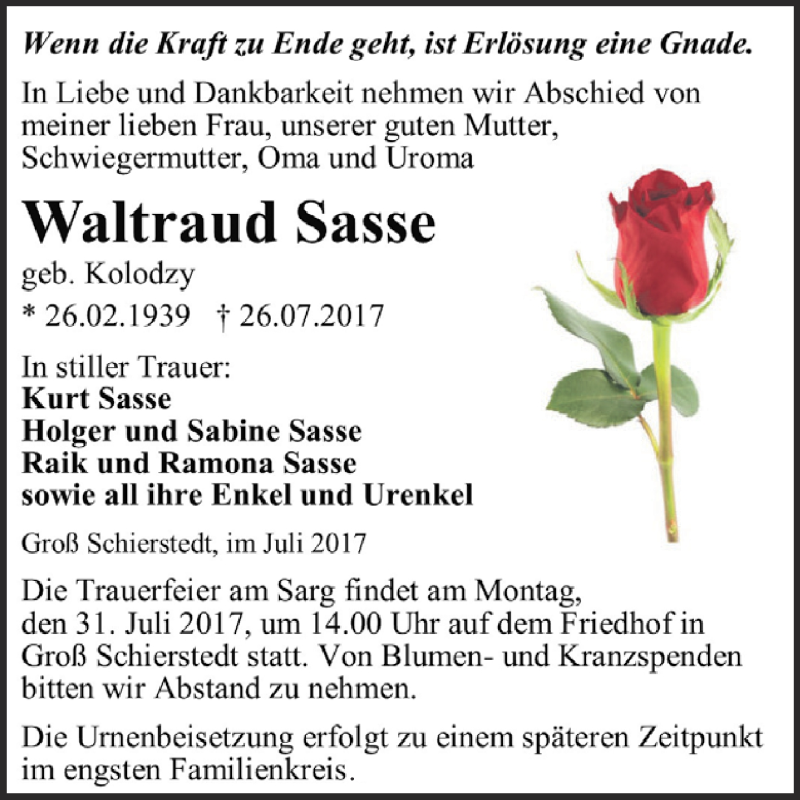 Wenn die Kraft zu Ende geht, ist Erlösung eine Gnade.

In Liebe und Dankbarkeit nehmen wir Abschied von meiner lieben Frau, unserer guten Mutter, Schwiegermutter, Oma und Uroma

Waltraud Sasse

geb. Kolodzy

* 26.02.1939 † 26.07.2017

In stiller Trauer:
Kurt Sasse
Holger und Sabine Sasse
Raik und Ramona Sasse
sowie all ihre Enkel und Urenkel

Groß Schierstedt, im Juli 2017

Die Trauerfeier am Sarg findet am Montag, den 31. Juli 2017, um 14.00 Uhr auf dem Friedhof in Groß Schierstedt statt. Von Blumen- und Kranzspenden bitten wir Abstand zu nehmen.

Die Urnenbeisetzung erfolgt zu einem späteren Zeitpunkt im engsten Familienkreis.